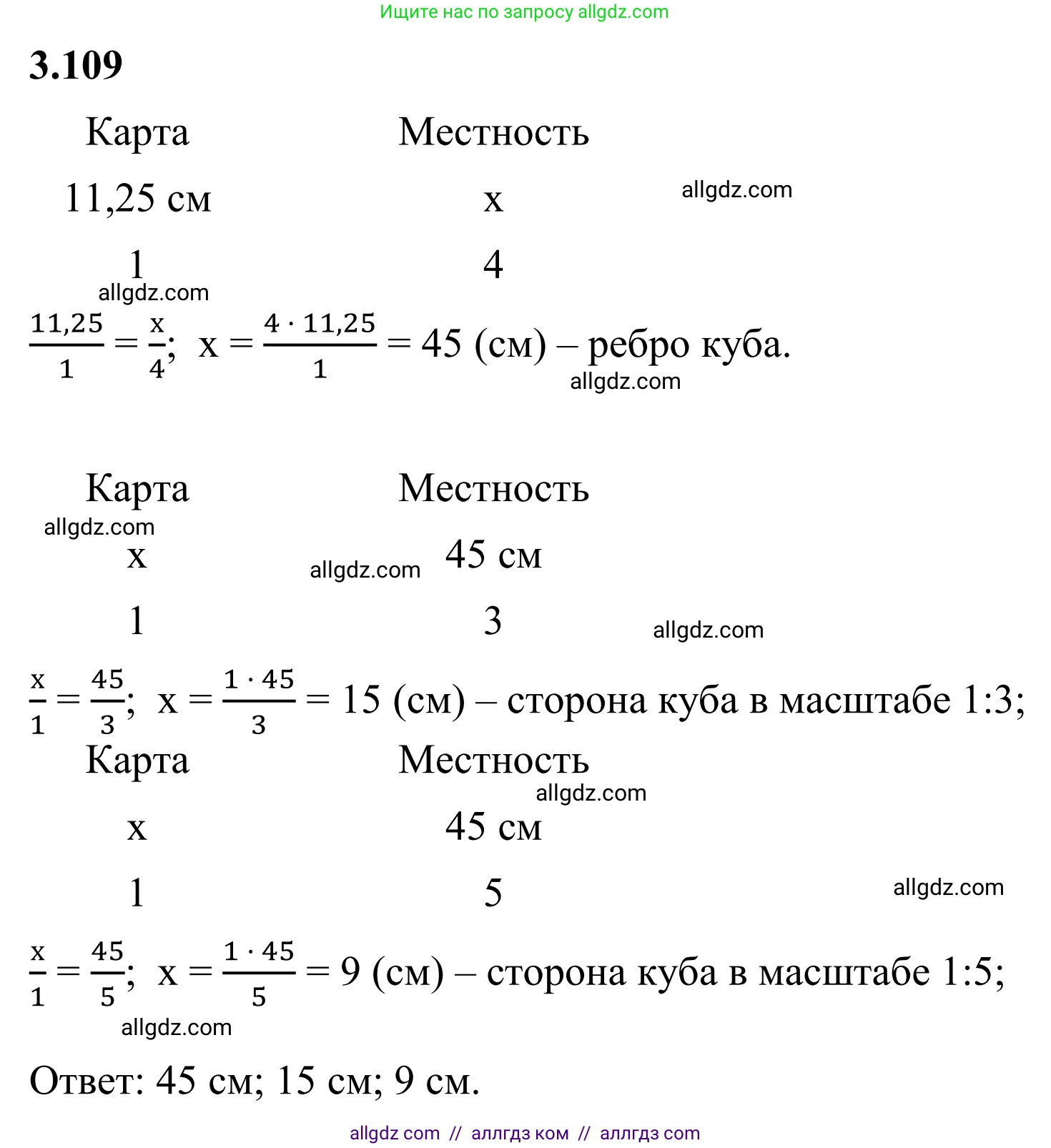 Ищите нас по запросу allgdz.com

3.109

| Карта | Местность |
|---|---|
| 11,25 см | x |
| 1 | 4 |

allgdz.com

allgdz.com

$\frac{11,25}{1} = \frac{x}{4}$; $x = \frac{4 \cdot 11,25}{1} = 45$ (см) – ребро куба.

allgdz.com

| Карта | Местность |
|---|---|
| x | 45 см |
| 1 | 3 |

allgdz.com

allgdz.com

allgdz.com

$\frac{x}{1} = \frac{45}{3}$; $x = \frac{1 \cdot 45}{3} = 15$ (см) – сторона куба в масштабе 1:3;

| Карта | Местность |
|---|---|
| x | 45 см |
| 1 | 5 |

allgdz.com

allgdz.com

$\frac{x}{1} = \frac{45}{5}$; $x = \frac{1 \cdot 45}{5} = 9$ (см) – сторона куба в масштабе 1:5;

allgdz.com

Ответ: 45 см; 15 см; 9 см.

allgdz com // аллгдз ком // аллгдз com